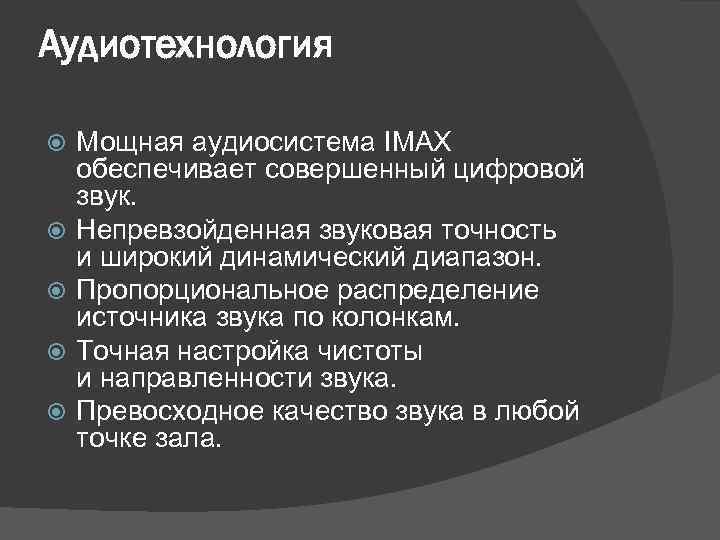 Аудиотехнология

Мощная аудиосистема IMAX обеспечивает совершенный цифровой звук.

Непревзойденная звуковая точность и широкий динамический диапазон.

Пропорциональное распределение источника звука по колонкам.

Точная настройка чистоты и направленности звука.

Превосходное качество звука в любой точке зала.